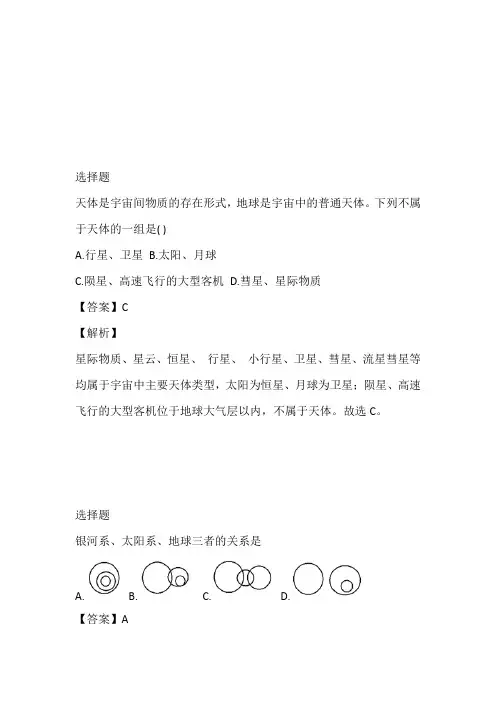 选择题

天体是宇宙间物质的存在形式，地球是宇宙中的普通天体。下列不属于天体的一组是( )

A.行星、卫星 B.太阳、月球

C.陨星、高速飞行的大型客机 D.彗星、星际物质

【答案】C

【解析】

星际物质、星云、恒星、 行星、 小行星、卫星、彗星、流星彗星等均属于宇宙中主要天体类型，太阳为恒星、月球为卫星；陨星、高速飞行的大型客机位于地球大气层以内，不属于天体。故选 C。

选择题

银河系、太阳系、地球三者的关系是

A. B. C. D.

【答案】A